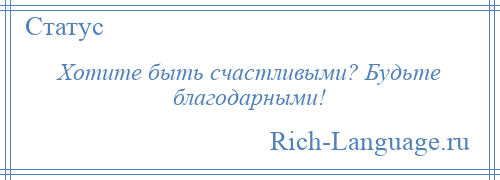 Статус

Хотите быть счастливыми? Будьте благодарными!

Rich-Language.ru